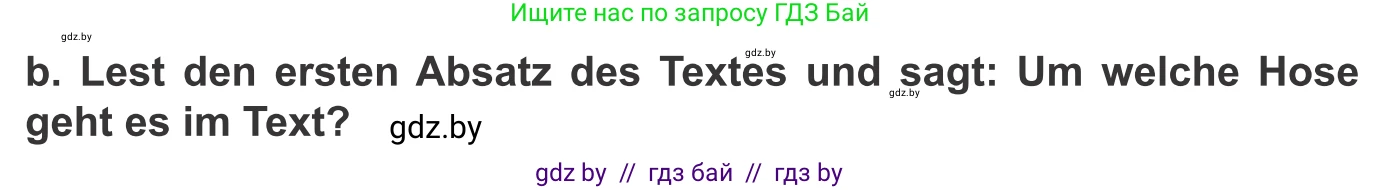 Ищите нас по запросу ГДЗ Бай

gdz.by

gdz.by

b. Lest den ersten Absatz des Textes und sagt: Um welche Hose geht es im Text?

gdz.by

gdz.by

gdz by // гдз бай // гдз by